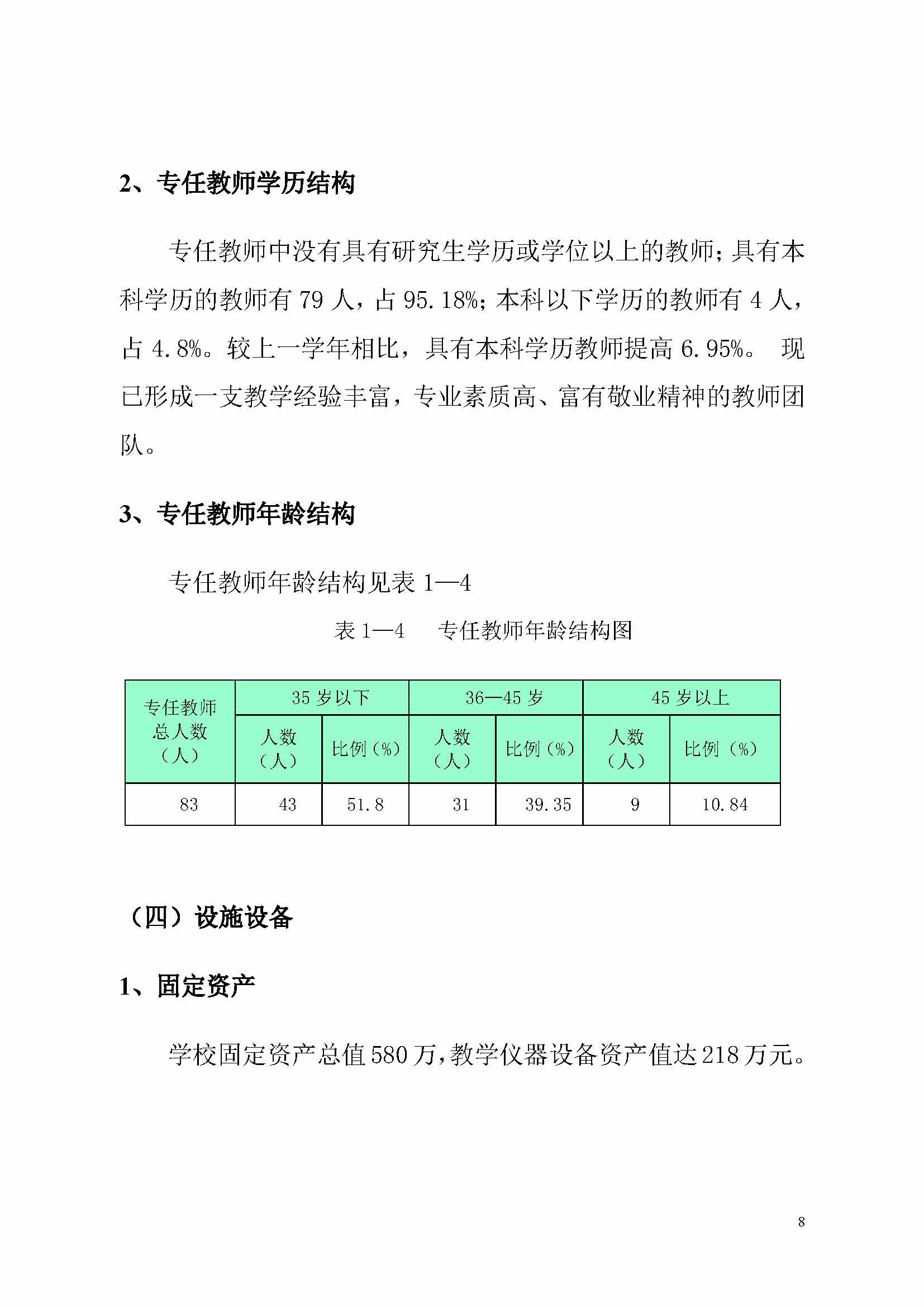 2、专任教师学历结构

专任教师中没有具有研究生学历或学位以上的教师；具有本科学历的教师有 79 人，占 95.18%；本科以下学历的教师有 4 人，占 4.8%。较上一学年相比，具有本科学历教师提高 6.95%。 现已形成一支教学经验丰富，专业素质高、富有敬业精神的教师团队。

3、专任教师年龄结构

专任教师年龄结构见表 1—4

表 1—4　专任教师年龄结构图

| 专任教师总人数（人） | 35 岁以下 | | 36—45 岁 | | 45 岁以上 | |
|---|---|---|---|---|---|---|
| | 人数（人） | 比例（%） | 人数（人） | 比例（%） | 人数（人） | 比例（%） |
| 83 | 43 | 51.8 | 31 | 39.35 | 9 | 10.84 |

（四）设施设备

1、固定资产

学校固定资产总值 580 万，教学仪器设备资产值达 218 万元。

8